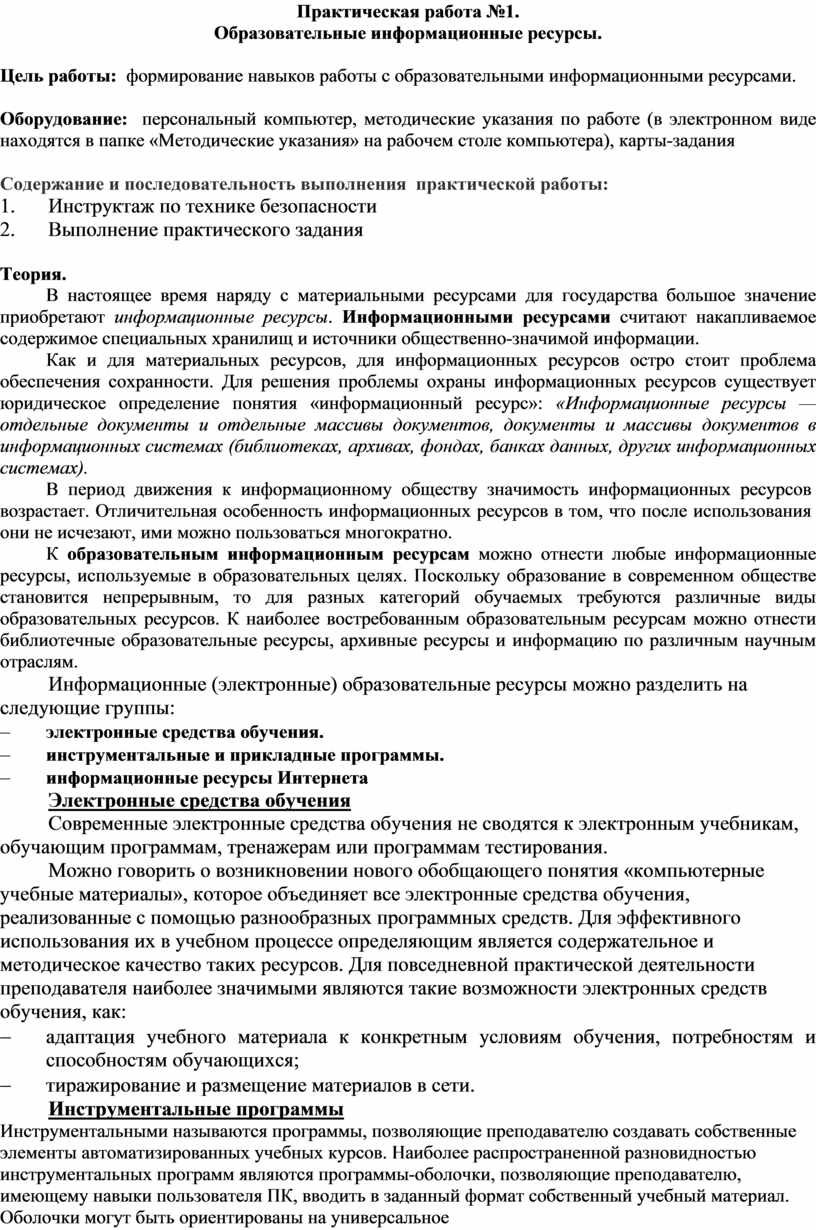 Практическая работа №1.
Образовательные информационные ресурсы.

Цель работы: формирование навыков работы с образовательными информационными ресурсами.

Оборудование: персональный компьютер, методические указания по работе (в электронном виде находятся в папке «Методические указания» на рабочем столе компьютера), карты-задания

Содержание и последовательность выполнения практической работы:
1. Инструктаж по технике безопасности
2. Выполнение практического задания

Теория.
В настоящее время наряду с материальными ресурсами для государства большое значение приобретают информационные ресурсы. Информационными ресурсами считают накапливаемое содержимое специальных хранилищ и источники общественно-значимой информации.

Как и для материальных ресурсов, для информационных ресурсов остро стоит проблема обеспечения сохранности. Для решения проблемы охраны информационных ресурсов существует юридическое определение понятия «информационный ресурс»: «Информационные ресурсы — отдельные документы и отдельные массивы документов, документы и массивы документов в информационных системах (библиотеках, архивах, фондах, банках данных, других информационных системах).

В период движения к информационному обществу значимость информационных ресурсов возрастает. Отличительная особенность информационных ресурсов в том, что после использования они не исчезают, ими можно пользоваться многократно.

К образовательным информационным ресурсам можно отнести любые информационные ресурсы, используемые в образовательных целях. Поскольку образование в современном обществе становится непрерывным, то для разных категорий обучаемых требуются различные виды образовательных ресурсов. К наиболее востребованным образовательным ресурсам можно отнести библиотечные образовательные ресурсы, архивные ресурсы и информацию по различным научным отраслям.

Информационные (электронные) образовательные ресурсы можно разделить на следующие группы:
– электронные средства обучения.
– инструментальные и прикладные программы.
– информационные ресурсы Интернета

Электронные средства обучения
Современные электронные средства обучения не сводятся к электронным учебникам, обучающим программам, тренажерам или программам тестирования.

Можно говорить о возникновении нового обобщающего понятия «компьютерные учебные материалы», которое объединяет все электронные средства обучения, реализованные с помощью разнообразных программных средств. Для эффективного использования их в учебном процессе определяющим является содержательное и методическое качество таких ресурсов. Для повседневной практической деятельности преподавателя наиболее значимыми являются такие возможности электронных средств обучения, как:
– адаптация учебного материала к конкретным условиям обучения, потребностям и способностям обучающихся;
– тиражирование и размещение материалов в сети.

Инструментальные программы
Инструментальными называются программы, позволяющие преподавателю создавать собственные элементы автоматизированных учебных курсов. Наиболее распространенной разновидностью инструментальных программ являются программы-оболочки, позволяющие преподавателю, имеющему навыки пользователя ПК, вводить в заданный формат собственный учебный материал. Оболочки могут быть ориентированы на универсальное